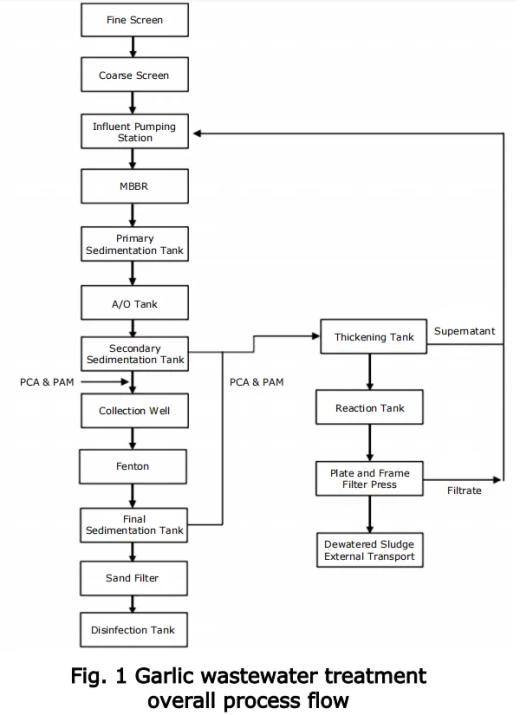 Fine Screen

Coarse Screen

Influent Pumping Station

MBBR

Primary Sedimentation Tank

A/O Tank

Secondary Sedimentation Tank

PCA & PAM

Collection Well

Fenton

Final Sedimentation Tank

Sand Filter

Disinfection Tank

PCA & PAM

Thickening Tank

Supernatant

Reaction Tank

Plate and Frame Filter Press

Filtrate

Dewatered Sludge External Transport

Fig. 1 Garlic wastewater treatment overall process flow